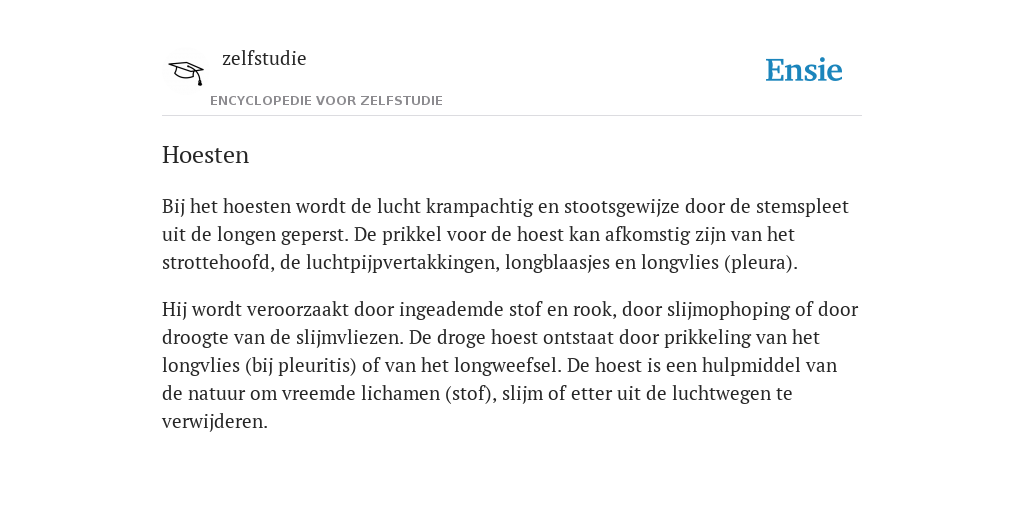 zelfstudie
ENCYCLOPEDIE VOOR ZELFSTUDIE

Ensie

Hoesten

Bij het hoesten wordt de lucht krampachtig en stootsgewijze door de stemspleet uit de longen geperst. De prikkel voor de hoest kan afkomstig zijn van het strottehoofd, de luchtpijpvertakkingen, longblaasjes en longvlies (pleura).

Hij wordt veroorzaakt door ingeademde stof en rook, door slijmophoping of door droogte van de slijmvliezen. De droge hoest ontstaat door prikkeling van het longvlies (bij pleuritis) of van het longweefsel. De hoest is een hulpmiddel van de natuur om vreemde lichamen (stof), slijm of etter uit de luchtwegen te verwijderen.